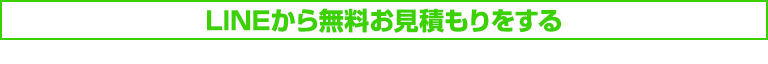 LINEから無料お見積もりをする